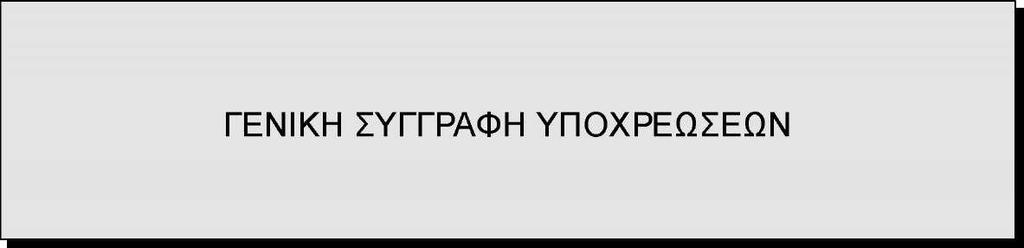 ΓΕΝΙΚΗ ΣΥΓΓΡΑΦΗ ΥΠΟΧΡΕΩΣΕΩΝ